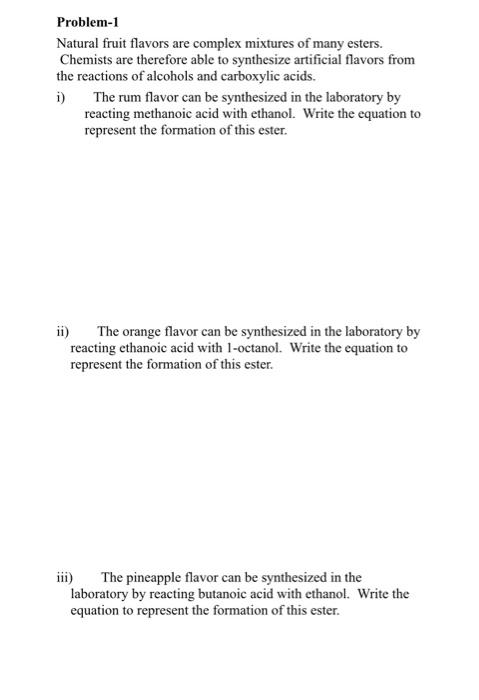 Problem-1

Natural fruit flavors are complex mixtures of many esters. Chemists are therefore able to synthesize artificial flavors from the reactions of alcohols and carboxylic acids.

i) The rum flavor can be synthesized in the laboratory by reacting methanoic acid with ethanol. Write the equation to represent the formation of this ester.

ii) The orange flavor can be synthesized in the laboratory by reacting ethanoic acid with 1-octanol. Write the equation to represent the formation of this ester.

iii) The pineapple flavor can be synthesized in the laboratory by reacting butanoic acid with ethanol. Write the equation to represent the formation of this ester.